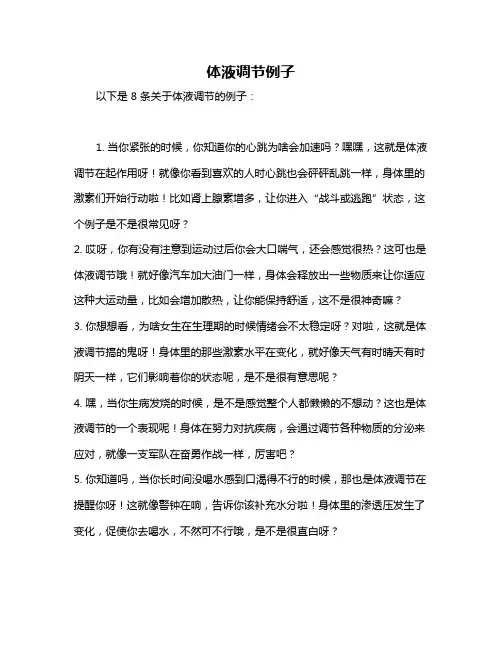 体液调节例子

以下是 8 条关于体液调节的例子：

1. 当你紧张的时候，你知道你的心跳为啥会加速吗？嘿嘿，这就是体液调节在起作用呀！就像你看到喜欢的人时心跳也会砰砰乱跳一样，身体里的激素们开始行动啦！比如肾上腺素增多，让你进入“战斗或逃跑”状态，这个例子是不是很常见呀？

2. 哎呀，你有没有注意到运动过后你会大口喘气，还会感觉很热？这可也是体液调节哦！就好像汽车加大油门一样，身体会释放出一些物质来让你适应这种大运动量，比如会增加散热，让你能保持舒适，这不是很神奇嘛？

3. 你想想看，为啥女生在生理期的时候情绪会不太稳定呀？对啦，这就是体液调节搞的鬼呀！身体里的那些激素水平在变化，就好像天气有时晴天有时阴天一样，它们影响着你的状态呢，是不是很有意思呢？

4. 嘿，当你生病发烧的时候，是不是感觉整个人都懒懒的不想动？这也是体液调节的一个表现呢！身体在努力对抗疾病，会通过调节各种物质的分泌来应对，就像一支军队在奋勇作战一样，厉害吧？

5. 你知道吗，当你长时间没喝水感到口渴得不行的时候，那也是体液调节在提醒你呀！这就像警钟在响，告诉你该补充水分啦！身体里的渗透压发生了变化，促使你去喝水，不然可不行哦，是不是很直白呀？